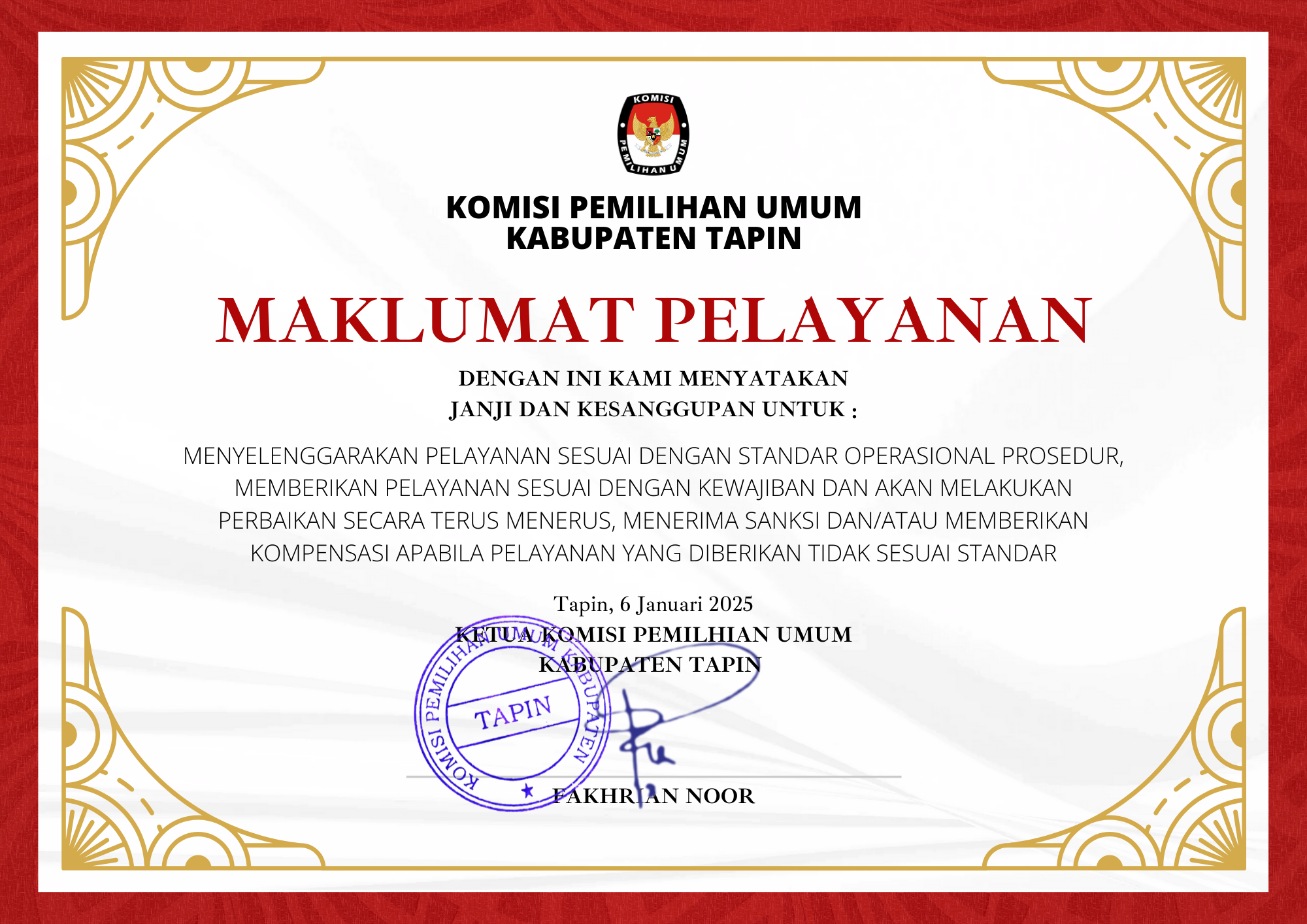 KOMISI PEMILIHAN UMUM

KOMISI PEMILIHAN UMUM
KABUPATEN TAPIN

MAKLUMAT PELAYANAN

DENGAN INI KAMI MENYATAKAN
JANJI DAN KESANGGUPAN UNTUK :

MENYELENGGARAKAN PELAYANAN SESUAI DENGAN STANDAR OPERASIONAL PROSEDUR, MEMBERIKAN PELAYANAN SESUAI DENGAN KEWAJIBAN DAN AKAN MELAKUKAN PERBAIKAN SECARA TERUS MENERUS, MENERIMA SANKSI DAN/ATAU MEMBERIKAN KOMPENSASI APABILA PELAYANAN YANG DIBERIKAN TIDAK SESUAI STANDAR

Tapin, 6 Januari 2025
KETUA KOMISI PEMILHIAN UMUM
KABUPATEN TAPIN

KOMISI PEMILIHAN UMUM KABUPATEN
TAPIN

FAKHRIAN NOOR